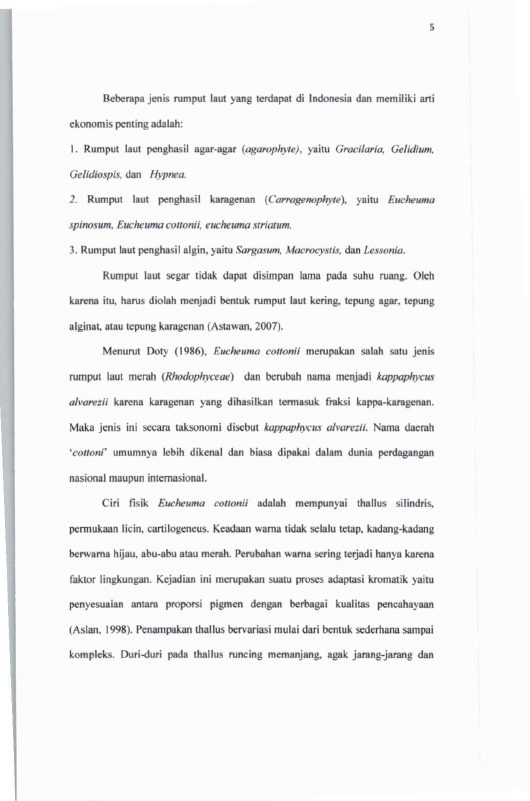 5

Beberapa jenis rumput laut yang terdapat di Indonesia dan memiliki arti ekonomis penting adalah:

1. Rumput laut penghasil agar-agar (agarophyte), yaitu Gracilaria, Gelidium, Gelidiospis, dan Hypnea.

2. Rumput laut penghasil karagenan (Carragenophyte), yaitu Eucheuma spinosum, Eucheuma cottonii, eucheuma striatum.

3. Rumput laut penghasil algin, yaitu Sargasum, Macrocystis, dan Lessonia.

Rumput laut segar tidak dapat disimpan lama pada suhu ruang. Oleh karena itu, harus diolah menjadi bentuk rumput laut kering, tepung agar, tepung alginat, atau tepung karagenan (Astawan, 2007).

Menurut Doty (1986), Eucheuma cottonii merupakan salah satu jenis rumput laut merah (Rhodophyceae) dan berubah nama menjadi kappaphycus alvarezii karena karagenan yang dihasilkan termasuk fraksi kappa-karagenan. Maka jenis ini secara taksonomi disebut kappaphycus alvarezii. Nama daerah 'cottoni' umumnya lebih dikenal dan biasa dipakai dalam dunia perdagangan nasional maupun internasional.

Ciri fisik Eucheuma cottonii adalah mempunyai thallus silindris, permukaan licin, cartilogeneus. Keadaan warna tidak selalu tetap, kadang-kadang berwarna hijau, abu-abu atau merah. Perubahan warna sering terjadi hanya karena faktor lingkungan. Kejadian ini merupakan suatu proses adaptasi kromatik yaitu penyesuaian antara proporsi pigmen dengan berbagai kualitas pencahayaan (Aslan, 1998). Penampakan thallus bervariasi mulai dari bentuk sederhana sampai kompleks. Duri-duri pada thallus runcing memanjang, agak jarang-jarang dan